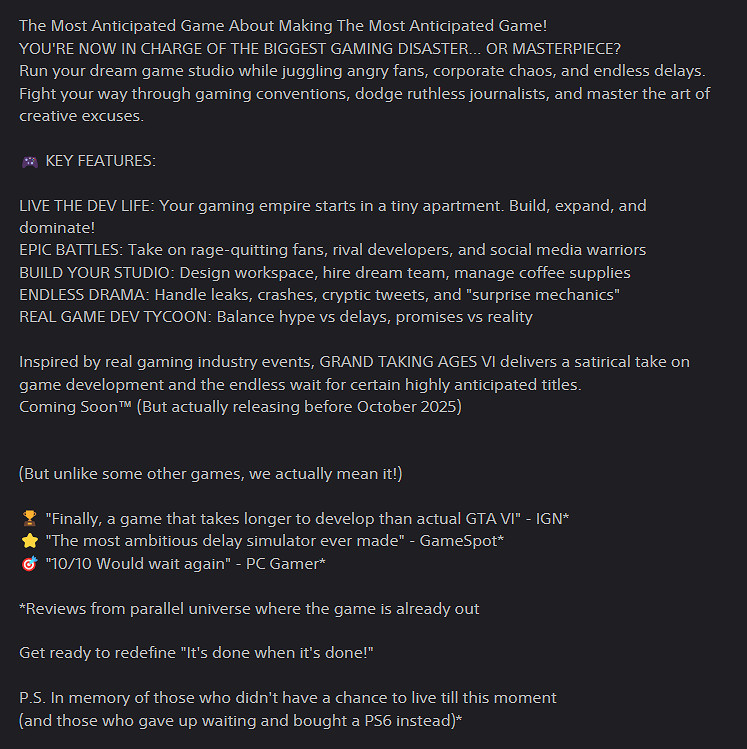 The Most Anticipated Game About Making The Most Anticipated Game!
YOU'RE NOW IN CHARGE OF THE BIGGEST GAMING DISASTER... OR MASTERPIECE?
Run your dream game studio while juggling angry fans, corporate chaos, and endless delays.
Fight your way through gaming conventions, dodge ruthless journalists, and master the art of creative excuses.

🎮 KEY FEATURES:

LIVE THE DEV LIFE: Your gaming empire starts in a tiny apartment. Build, expand, and dominate!
EPIC BATTLES: Take on rage-quitting fans, rival developers, and social media warriors
BUILD YOUR STUDIO: Design workspace, hire dream team, manage coffee supplies
ENDLESS DRAMA: Handle leaks, crashes, cryptic tweets, and "surprise mechanics"
REAL GAME DEV TYCOON: Balance hype vs delays, promises vs reality

Inspired by real gaming industry events, GRAND TAKING AGES VI delivers a satirical take on game development and the endless wait for certain highly anticipated titles.
Coming Soon™ (But actually releasing before October 2025)

(But unlike some other games, we actually mean it!)

🏆 "Finally, a game that takes longer to develop than actual GTA VI" - IGN*
⭐ "The most ambitious delay simulator ever made" - GameSpot*
🎯 "10/10 Would wait again" - PC Gamer*

*Reviews from parallel universe where the game is already out

Get ready to redefine "It's done when it's done!"

P.S. In memory of those who didn't have a chance to live till this moment
(and those who gave up waiting and bought a PS6 instead)*